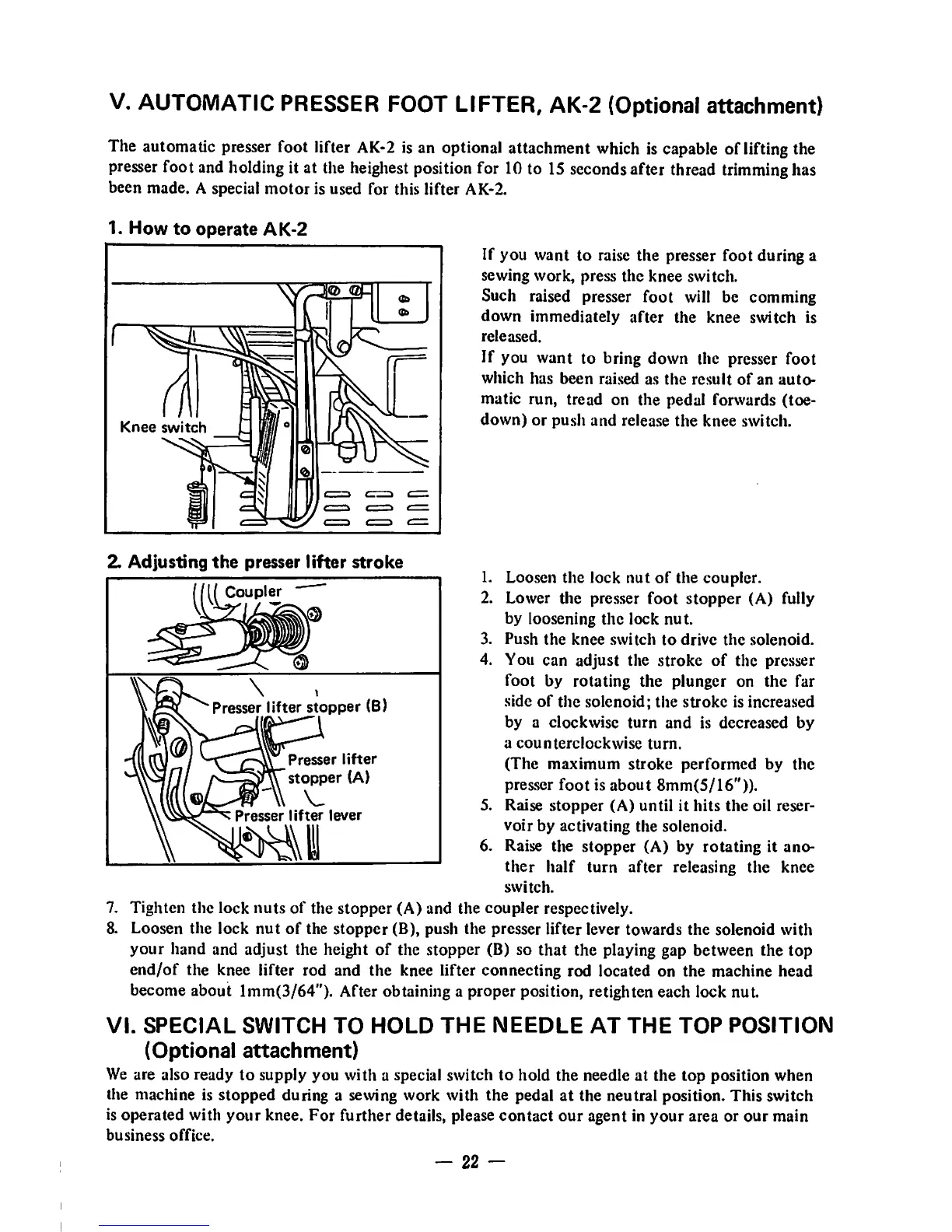 V. AUTOMATIC PRESSER FOOT LIFTER, AK-2 (Optional attachment)

The automatic presser foot lifter AK-2 is an optional attachment which is capable of lifting the presser foot and holding it at the heighest position for 10 to 15 seconds after thread trimming has been made. A special motor is used for this lifter AK-2.

1. How to operate AK-2

Knee switch

If you want to raise the presser foot during a sewing work, press the knee switch.
Such raised presser foot will be comming down immediately after the knee switch is released.
If you want to bring down the presser foot which has been raised as the result of an automatic run, tread on the pedal forwards (toe-down) or push and release the knee switch.

2. Adjusting the presser lifter stroke

Coupler

Presser lifter stopper (B)

Presser lifter stopper (A)

Presser lifter lever

1. Loosen the lock nut of the coupler.
2. Lower the presser foot stopper (A) fully by loosening the lock nut.
3. Push the knee switch to drive the solenoid.
4. You can adjust the stroke of the presser foot by rotating the plunger on the far side of the solenoid; the stroke is increased by a clockwise turn and is decreased by a counterclockwise turn.
(The maximum stroke performed by the presser foot is about 8mm(5/16")).
5. Raise stopper (A) until it hits the oil reservoir by activating the solenoid.
6. Raise the stopper (A) by rotating it another half turn after releasing the knee switch.
7. Tighten the lock nuts of the stopper (A) and the coupler respectively.
8. Loosen the lock nut of the stopper (B), push the presser lifter lever towards the solenoid with your hand and adjust the height of the stopper (B) so that the playing gap between the top end/of the knee lifter rod and the knee lifter connecting rod located on the machine head become about 1mm(3/64"). After obtaining a proper position, retighten each lock nut.

VI. SPECIAL SWITCH TO HOLD THE NEEDLE AT THE TOP POSITION (Optional attachment)

We are also ready to supply you with a special switch to hold the needle at the top position when the machine is stopped during a sewing work with the pedal at the neutral position. This switch is operated with your knee. For further details, please contact our agent in your area or our main business office.

— 22 —